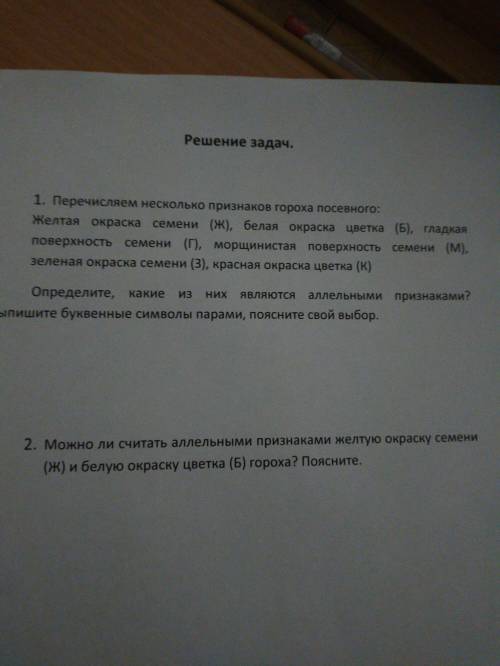 Решение задач.

1. Перечисляем несколько признаков гороха посевного:
Желтая окраска семени (Ж), белая окраска цветка (Б), гладкая поверхность семени (Г), морщинистая поверхность семени (М), зеленая окраска семени (З), красная окраска цветка (К)

Определите, какие из них являются аллельными признаками? ыпишите буквенные символы парами, поясните свой выбор.

2. Можно ли считать аллельными признаками желтую окраску семени (Ж) и белую окраску цветка (Б) гороха? Поясните.